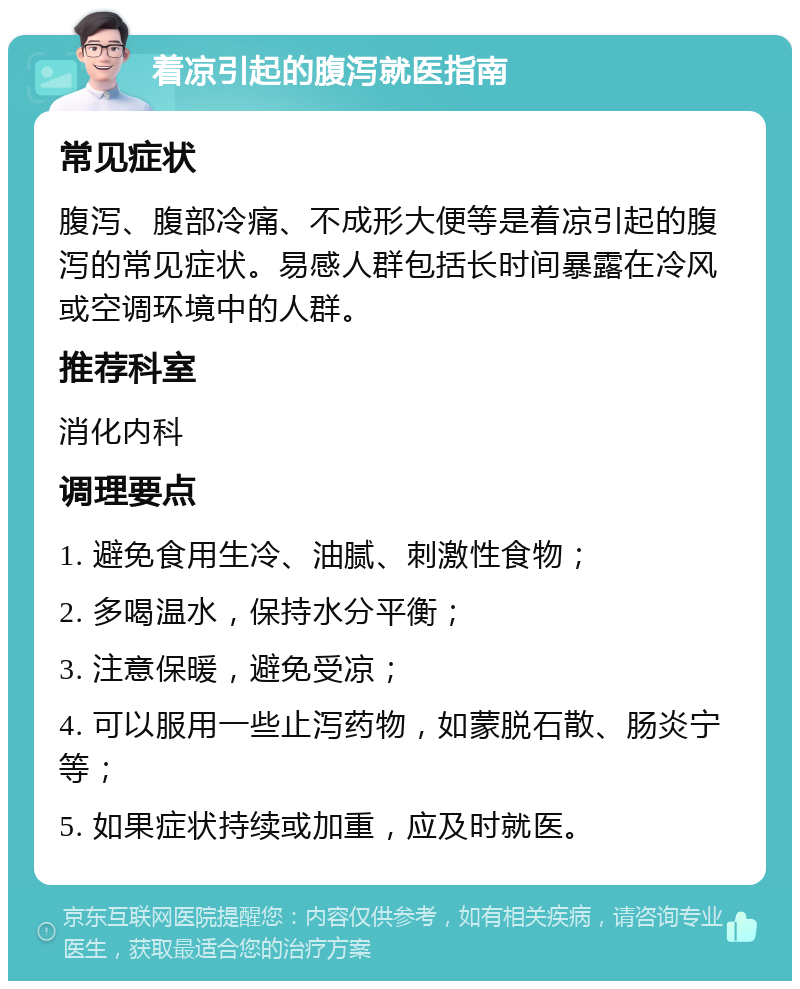 着凉引起的腹泻就医指南

常见症状

腹泻、腹部冷痛、不成形大便等是着凉引起的腹泻的常见症状。易感人群包括长时间暴露在冷风或空调环境中的人群。

推荐科室

消化内科

调理要点

1. 避免食用生冷、油腻、刺激性食物；

2. 多喝温水，保持水分平衡；

3. 注意保暖，避免受凉；

4. 可以服用一些止泻药物，如蒙脱石散、肠炎宁等；

5. 如果症状持续或加重，应及时就医。

京东互联网医院提醒您：内容仅供参考，如有相关疾病，请咨询专业医生，获取最适合您的治疗方案